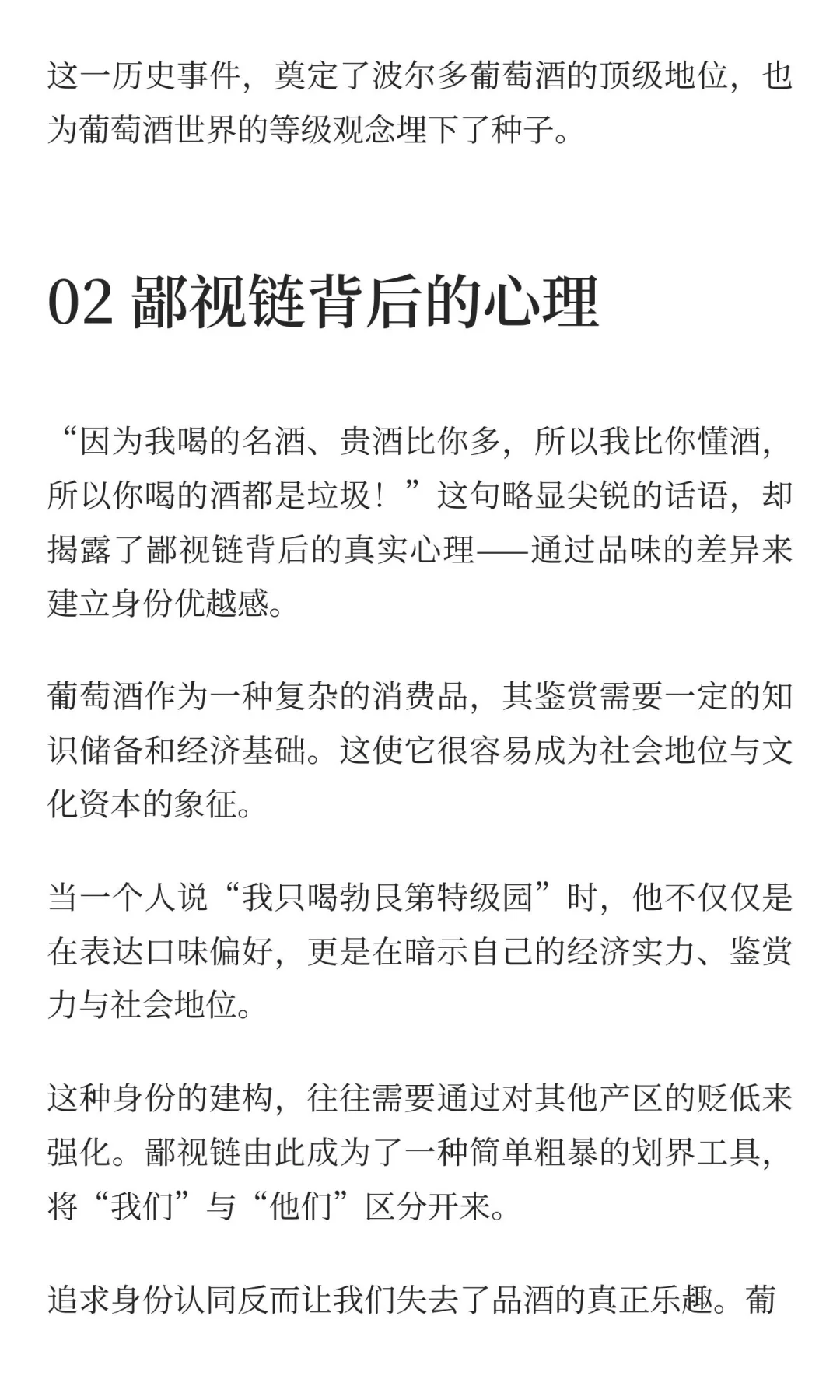 这一历史事件，奠定了波尔多葡萄酒的顶级地位，也为葡萄酒世界的等级观念埋下了种子。

02 鄙视链背后的心理

“因为我喝的名酒、贵酒比你多，所以我比你懂酒，所以你喝的酒都是垃圾！”这句略显尖锐的话语，却揭露了鄙视链背后的真实心理——通过品味的差异来建立身份优越感。

葡萄酒作为一种复杂的消费品，其鉴赏需要一定的知识储备和经济基础。这使它很容易成为社会地位与文化资本的象征。

当一个人说“我只喝勃艮第特级园”时，他不仅仅是在表达口味偏好，更是在暗示自己的经济实力、鉴赏力与社会地位。

这种身份的建构，往往需要通过对其他产区的贬低来强化。鄙视链由此成为了一种简单粗暴的划界工具，将“我们”与“他们”区分开来。

追求身份认同反而让我们失去了品酒的真正乐趣。葡